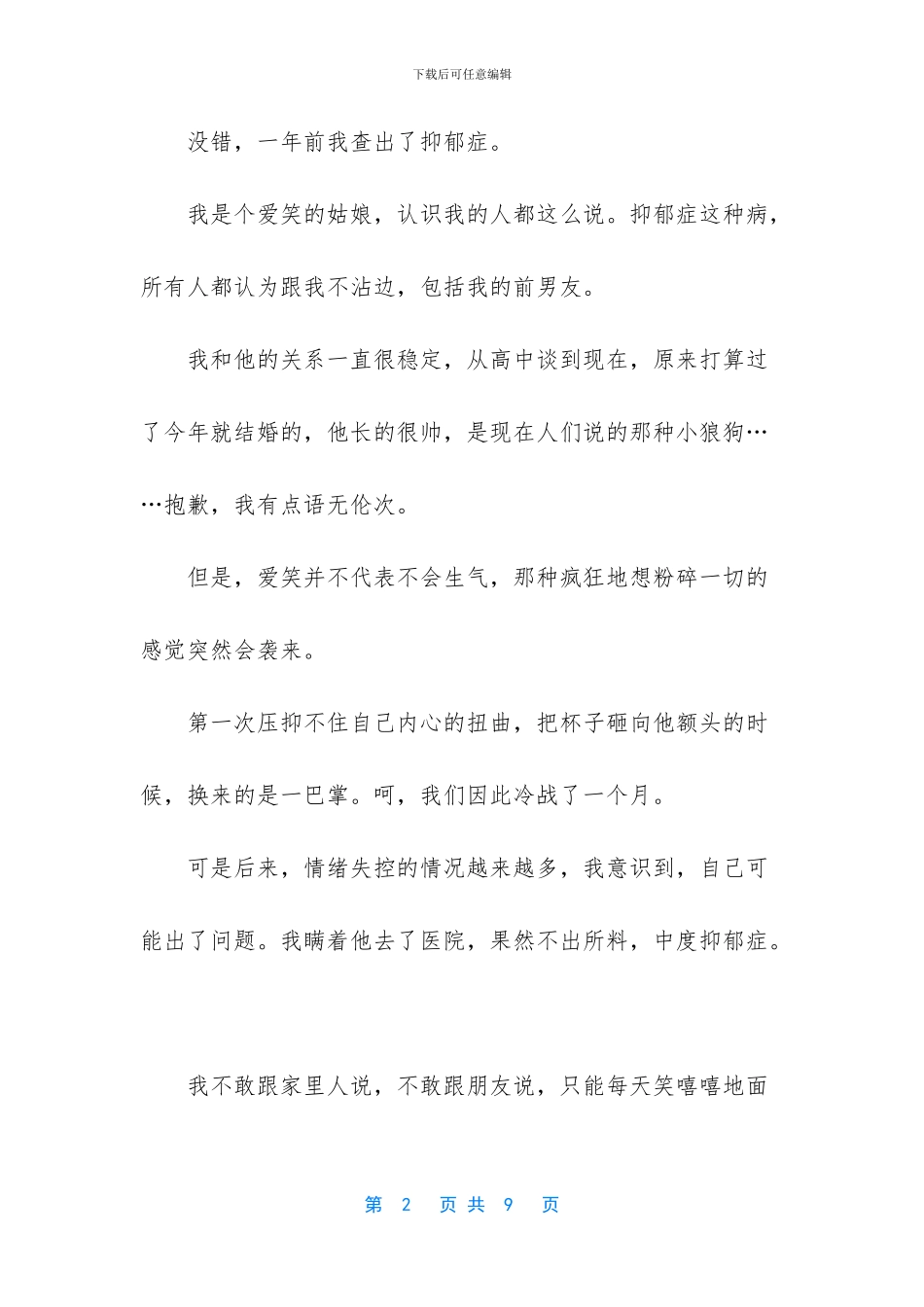 下载后可任意编辑

没错，一年前我查出了抑郁症。

我是个爱笑的姑娘，认识我的人都这么说。抑郁症这种病，所有人都认为跟我不沾边，包括我的前男友。

我和他的关系一直很稳定，从高中谈到现在，原来打算过了今年就结婚的，他长的很帅，是现在人们说的那种小狼狗……抱歉，我有点语无伦次。

但是，爱笑并不代表不会生气，那种疯狂地想粉碎一切的感觉突然会袭来。

第一次压抑不住自己内心的扭曲，把杯子砸向他额头的时候，换来的是一巴掌。呵，我们因此冷战了一个月。

可是后来，情绪失控的情况越来越多，我意识到，自己可能出了问题。我瞒着他去了医院，果然不出所料，中度抑郁症。

我不敢跟家里人说，不敢跟朋友说，只能每天笑嘻嘻地面

第 2 页 共 9 页